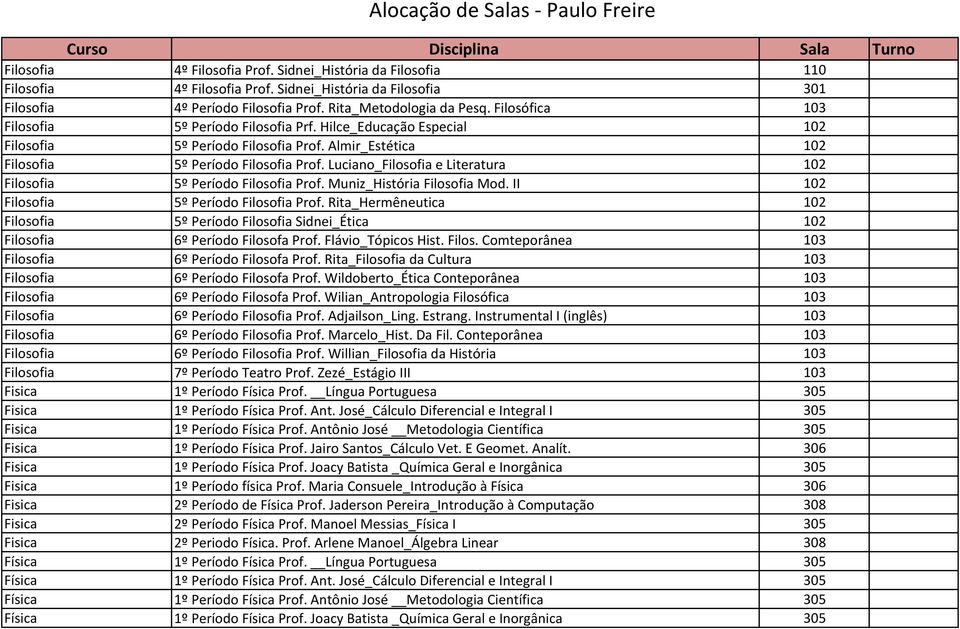 Alocação de Salas - Paulo Freire

| Curso | Disciplina | Sala | Turno |
|---|---|---|---|
| Filosofia | 4º Filosofia Prof. Sidnei_História da Filosofia | 110 | |
| Filosofia | 4º Filosofia Prof. Sidnei_História da Filosofia | 301 | |
| Filosofia | 4º Período Filosofia Prof. Rita_Metodologia da Pesq. Filosófica | 103 | |
| Filosofia | 5º Período Filosofia Prf. Hilce_Educação Especial | 102 | |
| Filosofia | 5º Período Filosofia Prof. Almir_Estética | 102 | |
| Filosofia | 5º Período Filosofia Prof. Luciano_Filosofia e Literatura | 102 | |
| Filosofia | 5º Período Filosofia Prof. Muniz_História Filosofia Mod. II | 102 | |
| Filosofia | 5º Período Filosofia Prof. Rita_Hermêneutica | 102 | |
| Filosofia | 5º Período Filosofia Sidnei_Ética | 102 | |
| Filosofia | 6º Período Filosofa Prof. Flávio_Tópicos Hist. Filos. Comteporânea | 103 | |
| Filosofia | 6º Período Filosofa Prof. Rita_Filosofia da Cultura | 103 | |
| Filosofia | 6º Período Filosofa Prof. Wildoberto_Ética Conteporânea | 103 | |
| Filosofia | 6º Período Filosofa Prof. Wilian_Antropologia Filosófica | 103 | |
| Filosofia | 6º Período Filosofia Prof. Adjailson_Ling. Estrang. Instrumental I (inglês) | 103 | |
| Filosofia | 6º Período Filosofia Prof. Marcelo_Hist. Da Fil. Conteporânea | 103 | |
| Filosofia | 6º Período Filosofia Prof. Willian_Filosofia da História | 103 | |
| Filosofia | 7º Período Teatro Prof. Zezé_Estágio III | 103 | |
| Fisica | 1º Período Física Prof. __Língua Portuguesa | 305 | |
| Fisica | 1º Período Física Prof. Ant. José_Cálculo Diferencial e Integral I | 305 | |
| Fisica | 1º Período Física Prof. Antônio José __Metodologia Científica | 305 | |
| Fisica | 1º Período Física Prof. Jairo Santos_Cálculo Vet. E Geomet. Analít. | 306 | |
| Fisica | 1º Período Física Prof. Joacy Batista _Química Geral e Inorgânica | 305 | |
| Fisica | 1º Período física Prof. Maria Consuele_Introdução à Física | 306 | |
| Fisica | 2º Período de Física Prof. Jaderson Pereira_Introdução à Computação | 308 | |
| Fisica | 2º Período Física Prof. Manoel Messias_Física I | 305 | |
| Fisica | 2º Periodo Física. Prof. Arlene Manoel_Álgebra Linear | 308 | |
| Física | 1º Período Física Prof. __Língua Portuguesa | 305 | |
| Física | 1º Período Física Prof. Ant. José_Cálculo Diferencial e Integral I | 305 | |
| Física | 1º Período Física Prof. Antônio José __Metodologia Científica | 305 | |
| Física | 1º Período Física Prof. Joacy Batista _Química Geral e Inorgânica | 305 | |